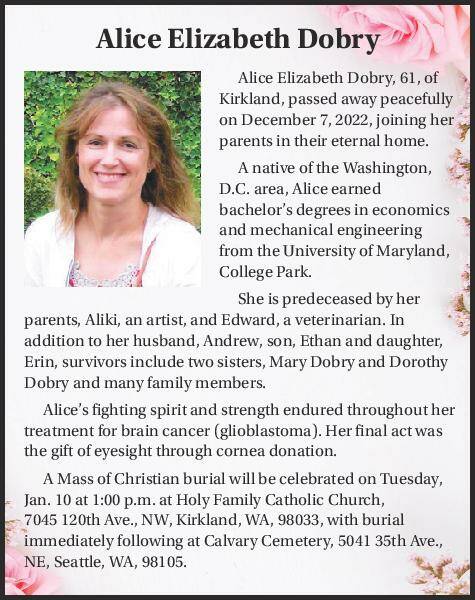 Alice Elizabeth Dobry

Alice Elizabeth Dobry, 61, of Kirkland, passed away peacefully on December 7, 2022, joining her parents in their eternal home.

A native of the Washington, D.C. area, Alice earned bachelor's degrees in economics and mechanical engineering from the University of Maryland, College Park.

She is predeceased by her parents, Aliki, an artist, and Edward, a veterinarian. In addition to her husband, Andrew, son, Ethan and daughter, Erin, survivors include two sisters, Mary Dobry and Dorothy Dobry and many family members.

Alice's fighting spirit and strength endured throughout her treatment for brain cancer (glioblastoma). Her final act was the gift of eyesight through cornea donation.

A Mass of Christian burial will be celebrated on Tuesday, Jan. 10 at 1:00 p.m. at Holy Family Catholic Church, 7045 120th Ave., NW, Kirkland, WA, 98033, with burial immediately following at Calvary Cemetery, 5041 35th Ave., NE, Seattle, WA, 98105.